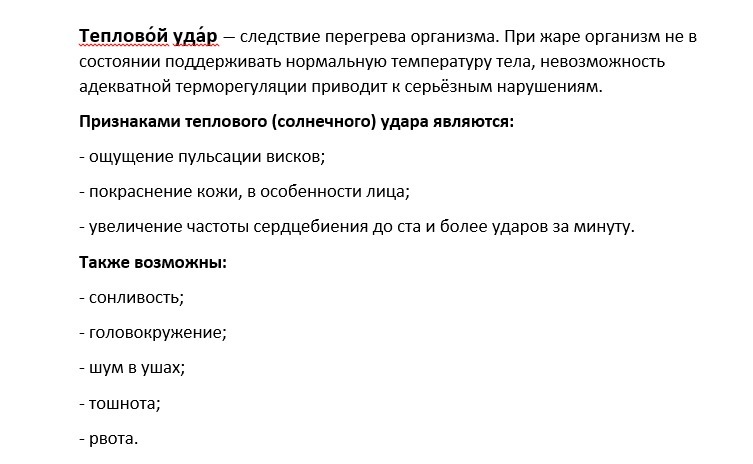 Теплово́й уда́р — следствие перегрева организма. При жаре организм не в состоянии поддерживать нормальную температуру тела, невозможность адекватной терморегуляции приводит к серьёзным нарушениям.

Признаками теплового (солнечного) удара являются:

- ощущение пульсации висков;

- покраснение кожи, в особенности лица;

- увеличение частоты сердцебиения до ста и более ударов за минуту.

Также возможны:

- сонливость;

- головокружение;

- шум в ушах;

- тошнота;

- рвота.